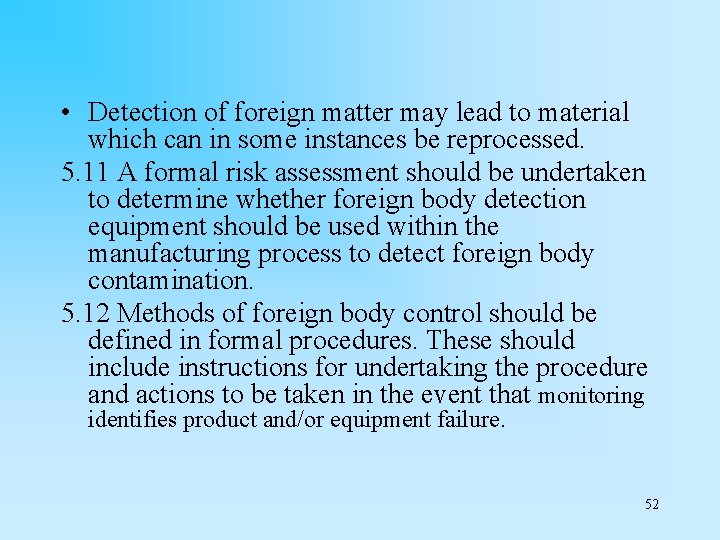 • Detection of foreign matter may lead to material which can in some instances be reprocessed.

5.11 A formal risk assessment should be undertaken to determine whether foreign body detection equipment should be used within the manufacturing process to detect foreign body contamination.

5.12 Methods of foreign body control should be defined in formal procedures. These should include instructions for undertaking the procedure and actions to be taken in the event that monitoring identifies product and/or equipment failure.

52